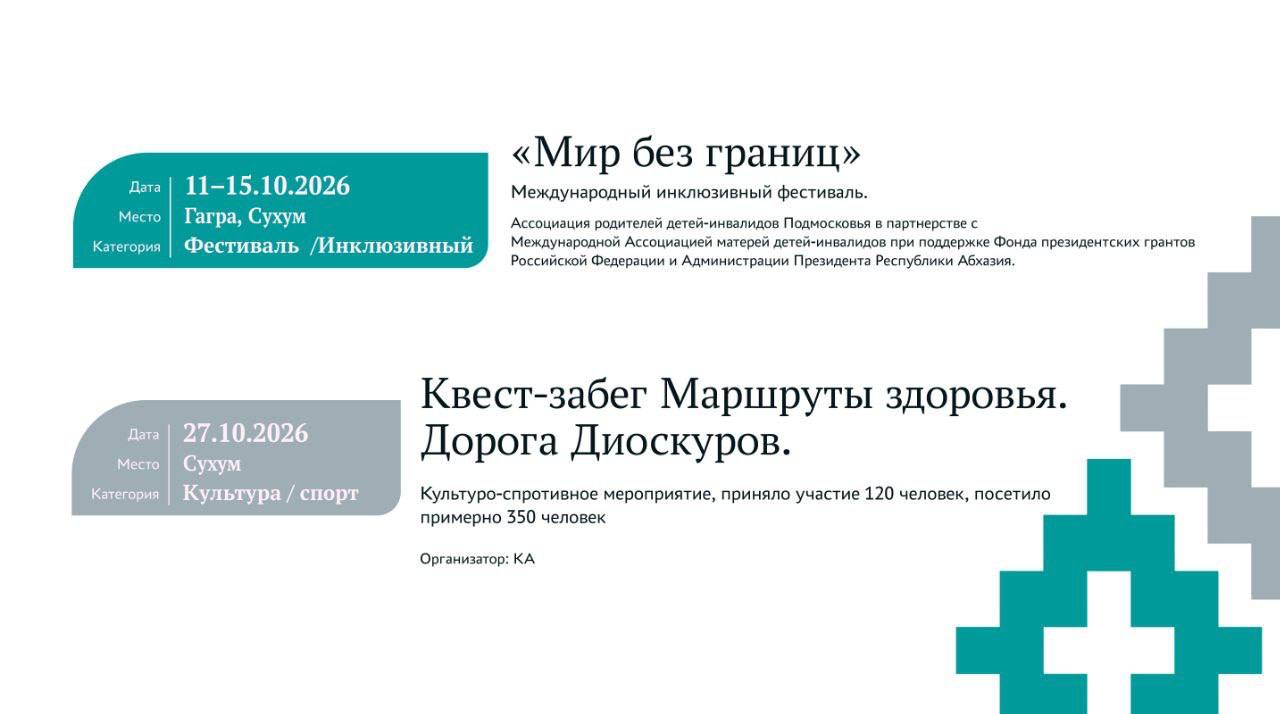 Дата 11–15.10.2026
Место Гагра, Сухум
Категория Фестиваль /Инклюзивный

«Мир без границ»

Международный инклюзивный фестиваль.

Ассоциация родителей детей-инвалидов Подмосковья в партнерстве с Международной Ассоциацией матерей детей-инвалидов при поддержке Фонда президентских грантов Российской Федерации и Администрации Президента Республики Абхазия.

Дата 27.10.2026
Место Сухум
Категория Культура / спорт

Квест-забег Маршруты здоровья. Дорога Диоскуров.

Культуро-спротивное мероприятие, приняло участие 120 человек, посетило примерно 350 человек

Организатор: КА